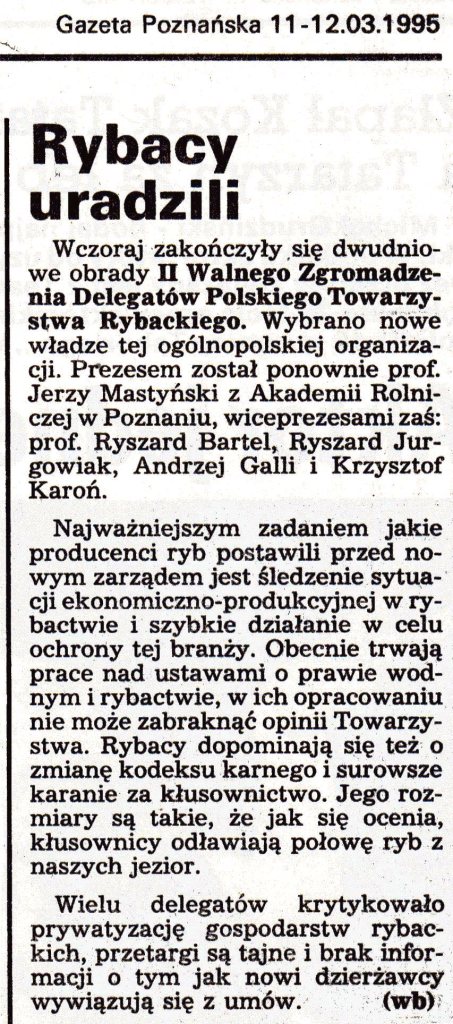 Gazeta Poznańska 11-12.03.1995

Rybacy uradzili

Wczoraj zakończyły się dwudniowe obrady II Walnego Zgromadzenia Delegatów Polskiego Towarzystwa Rybackiego. Wybrano nowe władze tej ogólnopolskiej organizacji. Prezesem został ponownie prof. Jerzy Mastyński z Akademii Rolniczej w Poznaniu, wiceprezesami zaś: prof. Ryszard Bartel, Ryszard Jurgowiak, Andrzej Galli i Krzysztof Karoń.

Najważniejszym zadaniem jakie producenci ryb postawili przed nowym zarządem jest śledzenie sytuacji ekonomiczno-produkcyjnej w rybactwie i szybkie działanie w celu ochrony tej branży. Obecnie trwają prace nad ustawami o prawie wodnym i rybactwie, w ich opracowaniu nie może zabraknąć opinii Towarzystwa. Rybacy dopominają się też o zmianę kodeksu karnego i surowsze karanie za kłusownictwo. Jego rozmiary są takie, że jak się ocenia, kłusownicy odławiają połowę ryb z naszych jezior.

Wielu delegatów krytykowało prywatyzację gospodarstw rybackich, przetargi są tajne i brak informacji o tym jak nowi dzierżawcy wywiązują się z umów. (wb)